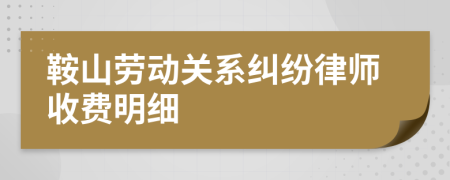 鞍山劳动关系纠纷律师收费明细